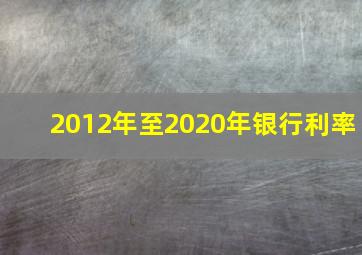 2012年至2020年银行利率